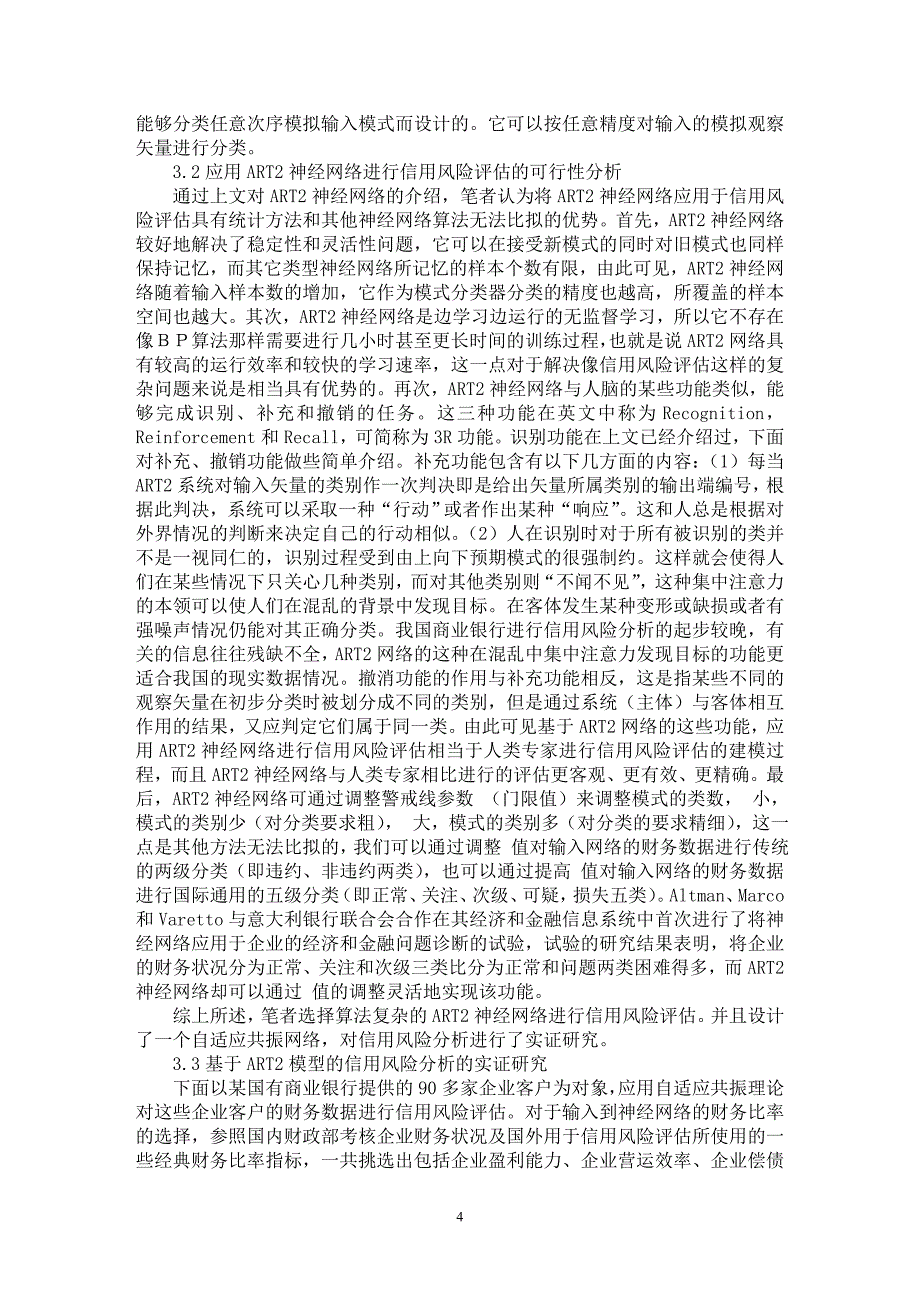 能够分类任意次序模拟输入模式而设计的。它可以按任意精度对输入的模拟观察矢量进行分类。

3.2 应用 ART2 神经网络进行信用风险评估的可行性分析

通过上文对 ART2 神经网络的介绍，笔者认为将 ART2 神经网络应用于信用风险评估具有统计方法和其他神经网络算法无法比拟的优势。首先，ART2 神经网络较好地解决了稳定性和灵活性问题，它可以在接受新模式的同时对旧模式也同样保持记忆，而其它类型神经网络所记忆的样本个数有限，由此可见，ART2 神经网络随着输入样本数的增加，它作为模式分类器分类的精度也越高，所覆盖的样本空间也越大。其次，ART2 神经网络是边学习边运行的无监督学习，所以它不存在像ＢＰ算法那样需要进行几小时甚至更长时间的训练过程，也就是说 ART2 网络具有较高的运行效率和较快的学习速率，这一点对于解决像信用风险评估这样的复杂问题来说是相当具有优势的。再次，ART2 神经网络与人脑的某些功能类似，能够完成识别、补充和撤销的任务。这三种功能在英文中称为 Recognition，Reinforcement 和 Recall，可简称为 3R 功能。识别功能在上文已经介绍过，下面对补充、撤销功能做些简单介绍。补充功能包含有以下几方面的内容：（1）每当 ART2 系统对输入矢量的类别作一次判决即是给出矢量所属类别的输出端编号，根据此判决，系统可以采取一种“行动”或者作出某种“响应”。这和人总是根据对外界情况的判断来决定自己的行动相似。（2）人在识别时对于所有被识别的类并不是一视同仁的，识别过程受到由上向下预期模式的很强制约。这样就会使得人们在某些情况下只关心几种类别，而对其他类别则“不闻不见”，这种集中注意力的本领可以使人们在混乱的背景中发现目标。在客体发生某种变形或缺损或者有强噪声情况仍能对其正确分类。我国商业银行进行信用风险分析的起步较晚，有关的信息往往残缺不全，ART2 网络的这种在混乱中集中注意力发现目标的功能更适合我国的现实数据情况。撤消功能的作用与补充功能相反，这是指某些不同的观察矢量在初步分类时被划分成不同的类别，但是通过系统（主体）与客体相互作用的结果，又应判定它们属于同一类。由此可见基于 ART2 网络的这些功能，应用 ART2 神经网络进行信用风险评估相当于人类专家进行信用风险评估的建模过程，而且 ART2 神经网络与人类专家相比进行的评估更客观、更有效、更精确。最后，ART2 神经网络可通过调整警戒线参数 （门限值）来调整模式的类数， 小，模式的类别少（对分类要求粗）， 大，模式的类别多（对分类的要求精细），这一点是其他方法无法比拟的，我们可以通过调整 值对输入网络的财务数据进行传统的两级分类（即违约、非违约两类），也可以通过提高 值对输入网络的财务数据进行国际通用的五级分类（即正常、关注、次级、可疑，损失五类）。Altman、Marco 和 Varetto 与意大利银行联合会合作在其经济和金融信息系统中首次进行了将神经网络应用于企业的经济和金融问题诊断的试验，试验的研究结果表明，将企业的财务状况分为正常、关注和次级三类比分为正常和问题两类困难得多，而 ART2 神经网络却可以通过 值的调整灵活地实现该功能。

综上所述，笔者选择算法复杂的 ART2 神经网络进行信用风险评估。并且设计了一个自适应共振网络，对信用风险分析进行了实证研究。

3.3 基于 ART2 模型的信用风险分析的实证研究

下面以某国有商业银行提供的 90 多家企业客户为对象，应用自适应共振理论对这些企业客户的财务数据进行信用风险评估。对于输入到神经网络的财务比率的选择，参照国内财政部考核企业财务状况及国外用于信用风险评估所使用的一些经典财务比率指标，一共挑选出包括企业盈利能力、企业营运效率、企业偿债

4